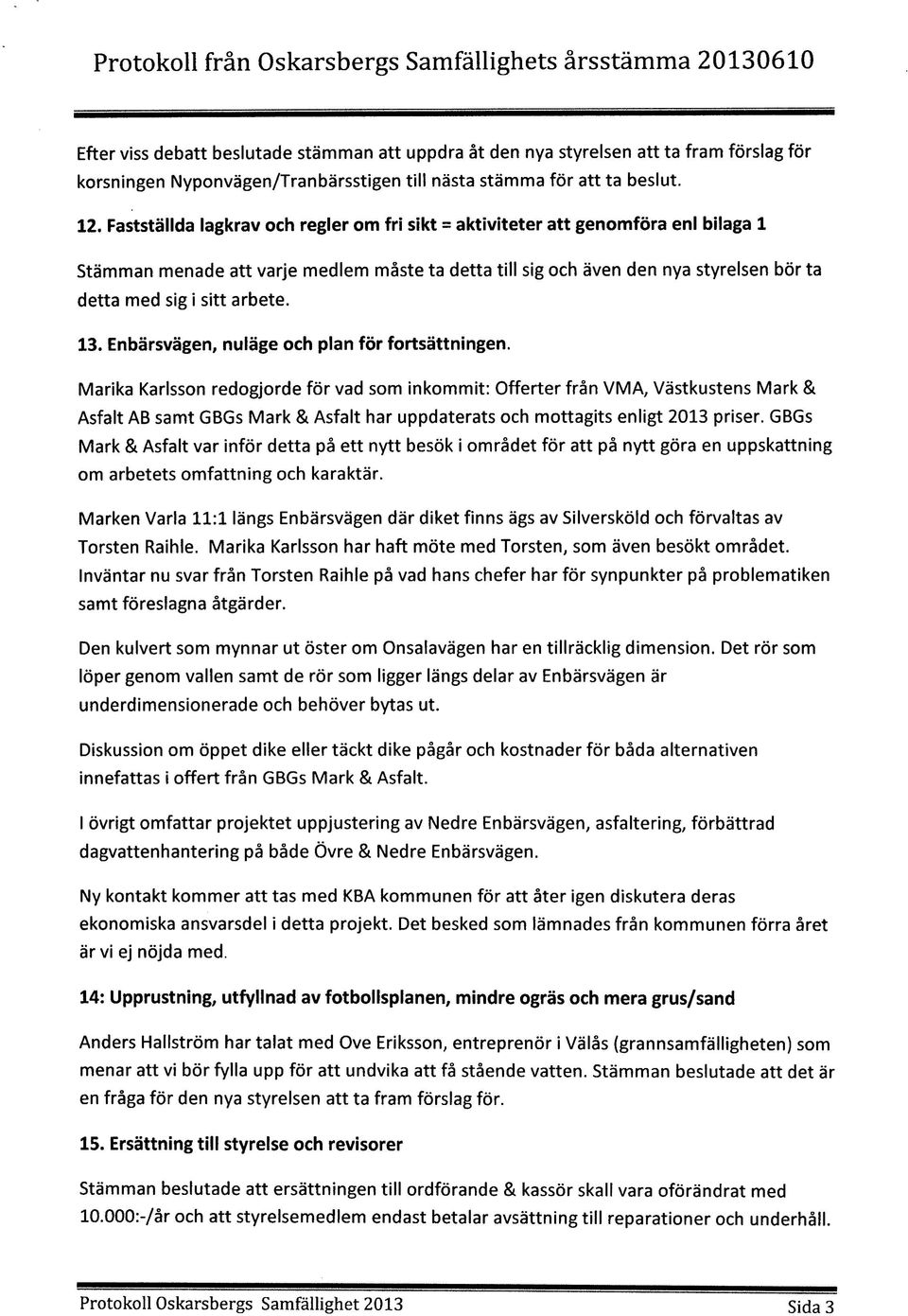 Protokoll från Oskarsbergs Samfällighets årsstämma 20130610

Efter viss debatt beslutade stämman att uppdra åt den nya styrelsen att ta fram förslag för korsningen Nyponvägen/Tranbärsstigen till nästa stämma för att ta beslut.

12. Fastställda lagkrav och regler om fri sikt = aktiviteter att genomföra enl bilaga 1

Stämman menade att varje medlem måste ta detta till sig och även den nya styrelsen bör ta detta med sig i sitt arbete.

13. Enbärsvägen, nuläge och plan för fortsättningen.

Marika Karlsson redogjorde för vad som inkommit: Offerter från VMA, Västkustens Mark & Asfalt AB samt GBGs Mark & Asfalt har uppdaterats och mottagits enligt 2013 priser. GBGs Mark & Asfalt var inför detta på ett nytt besök i området för att på nytt göra en uppskattning om arbetets omfattning och karaktär.

Marken Varla 11:1 längs Enbärsvägen där diket finns ägs av Silversköld och förvaltas av Torsten Raihle. Marika Karlsson har haft möte med Torsten, som även besökt området. Inväntar nu svar från Torsten Raihle på vad hans chefer har för synpunkter på problematiken samt föreslagna åtgärder.

Den kulvert som mynnar ut öster om Onsalavägen har en tillräcklig dimension. Det rör som löper genom vallen samt de rör som ligger längs delar av Enbärsvägen är underdimensionerade och behöver bytas ut.

Diskussion om öppet dike eller täckt dike pågår och kostnader för båda alternativen innefattas i offert från GBGs Mark & Asfalt.

I övrigt omfattar projektet uppjustering av Nedre Enbärsvägen, asfaltering, förbättrad dagvattenhantering på både Övre & Nedre Enbärsvägen.

Ny kontakt kommer att tas med KBA kommunen för att åter igen diskutera deras ekonomiska ansvarsdel i detta projekt. Det besked som lämnades från kommunen förra året är vi ej nöjda med.

14: Upprustning, utfyllnad av fotbollsplanen, mindre ogräs och mera grus/sand

Anders Hallström har talat med Ove Eriksson, entreprenör i Välås (grannsamfälligheten) som menar att vi bör fylla upp för att undvika att få stående vatten. Stämman beslutade att det är en fråga för den nya styrelsen att ta fram förslag för.

15. Ersättning till styrelse och revisorer

Stämman beslutade att ersättningen till ordförande & kassör skall vara oförändrat med 10.000:-/år och att styrelsemedlem endast betalar avsättning till reparationer och underhåll.

Protokoll Oskarsbergs Samfällighet 2013 Sida 3